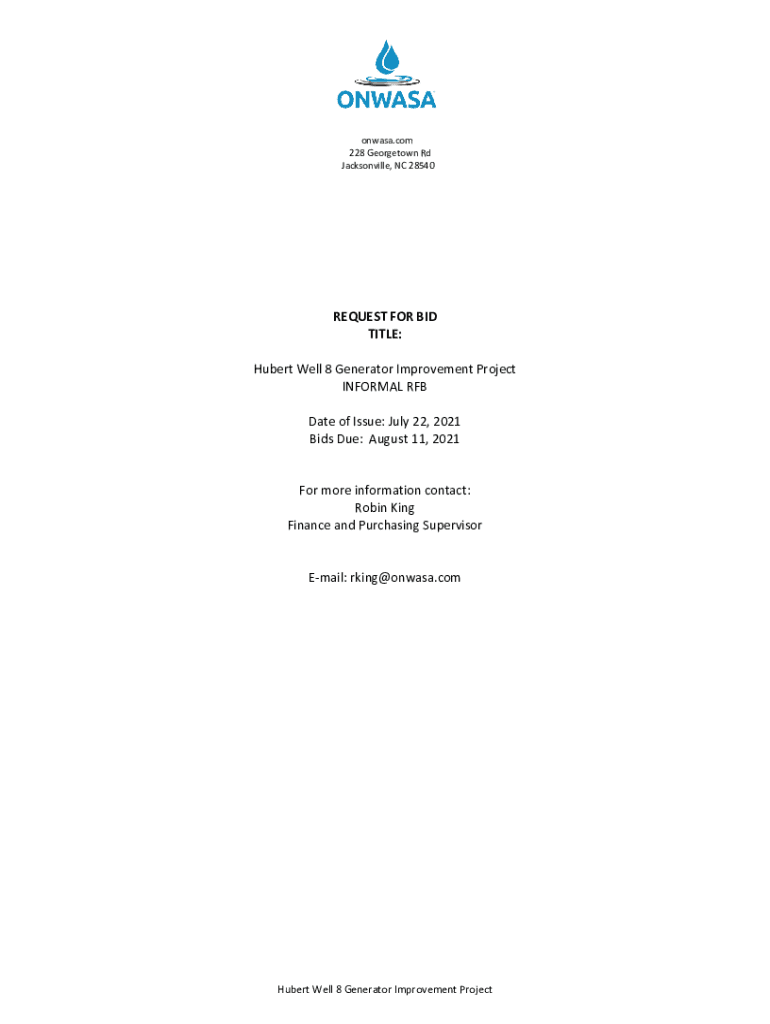 ONWASA

onwasa.com
228 Georgetown Rd
Jacksonville, NC 28540

REQUEST FOR BID
TITLE:

Hubert Well 8 Generator Improvement Project
INFORMAL RFB

Date of Issue: July 22, 2021
Bids Due: August 11, 2021

For more information contact:
Robin King
Finance and Purchasing Supervisor

E-mail: rking@onwasa.com

Hubert Well 8 Generator Improvement Project